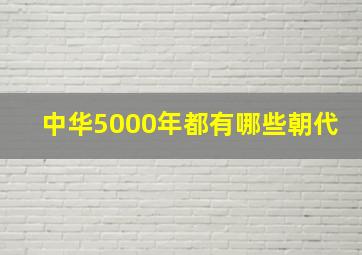 中华5000年都有哪些朝代